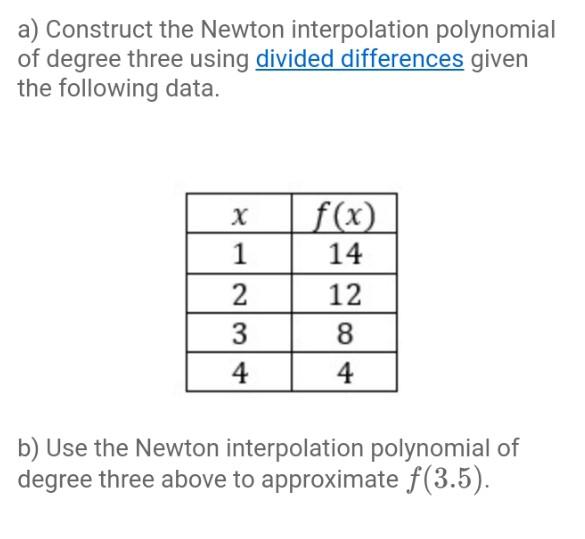 a) Construct the Newton interpolation polynomial of degree three using divided differences given the following data.

| $x$ | $f(x)$ |
|---|---|
| 1 | 14 |
| 2 | 12 |
| 3 | 8 |
| 4 | 4 |

b) Use the Newton interpolation polynomial of degree three above to approximate $f(3.5)$.